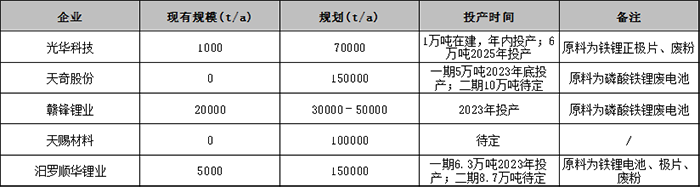 | 企业 | 现有规模(t/a) | 规划(t/a) | 投产时间 | 备注 |
|---|---|---|---|---|
| 光华科技 | 1000 | 70000 | 1万吨在建，年内投产；6万吨2025年投产 | 原料为铁锂正极片、废粉 |
| 天奇股份 | 0 | 150000 | 一期5万吨2023年底投产；二期10万吨待定 | 原料为磷酸铁锂废电池 |
| 赣锋锂业 | 20000 | 30000－50000 | 2023年投产 | 原料为磷酸铁锂废电池 |
| 天赐材料 | 0 | 100000 | 待定 | / |
| 汨罗顺华锂业 | 5000 | 150000 | 一期6.3万吨2023年投产；二期8.7万吨待定 | 原料为铁锂电池、极片、废粉 |